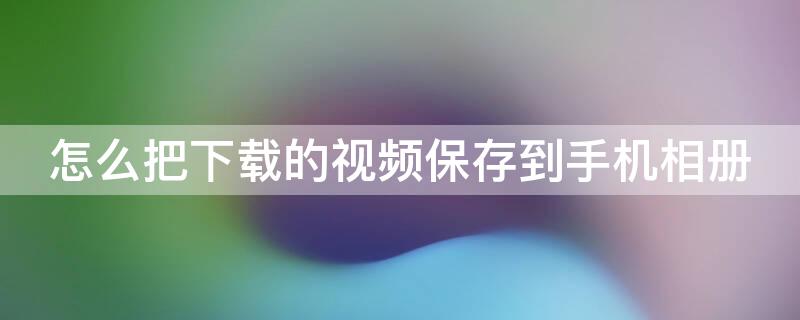 怎么把下载的视频保存到手机相册